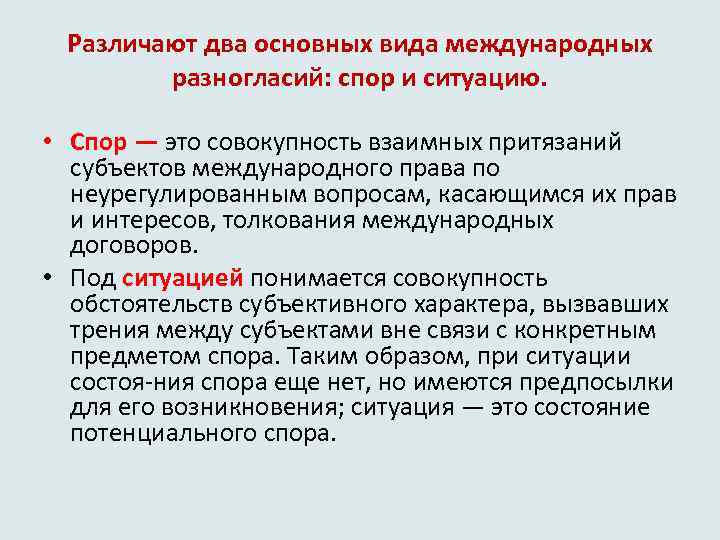 Различают два основных вида международных разногласий: спор и ситуацию.

• Спор — это совокупность взаимных притязаний субъектов международного права по неурегулированным вопросам, касающимся их прав и интересов, толкования международных договоров.
• Под ситуацией понимается совокупность обстоятельств субъективного характера, вызвавших трения между субъектами вне связи с конкретным предметом спора. Таким образом, при ситуации состоя-ния спора еще нет, но имеются предпосылки для его возникновения; ситуация — это состояние потенциального спора.